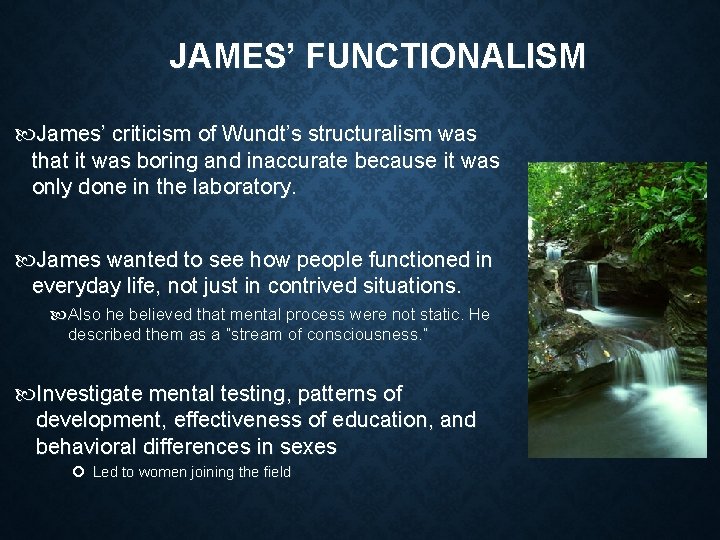 JAMES' FUNCTIONALISM

James' criticism of Wundt's structuralism was that it was boring and inaccurate because it was only done in the laboratory.

James wanted to see how people functioned in everyday life, not just in contrived situations.

Also he believed that mental process were not static. He described them as a "stream of consciousness."

Investigate mental testing, patterns of development, effectiveness of education, and behavioral differences in sexes

Led to women joining the field